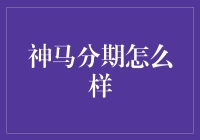 神马分期怎么样